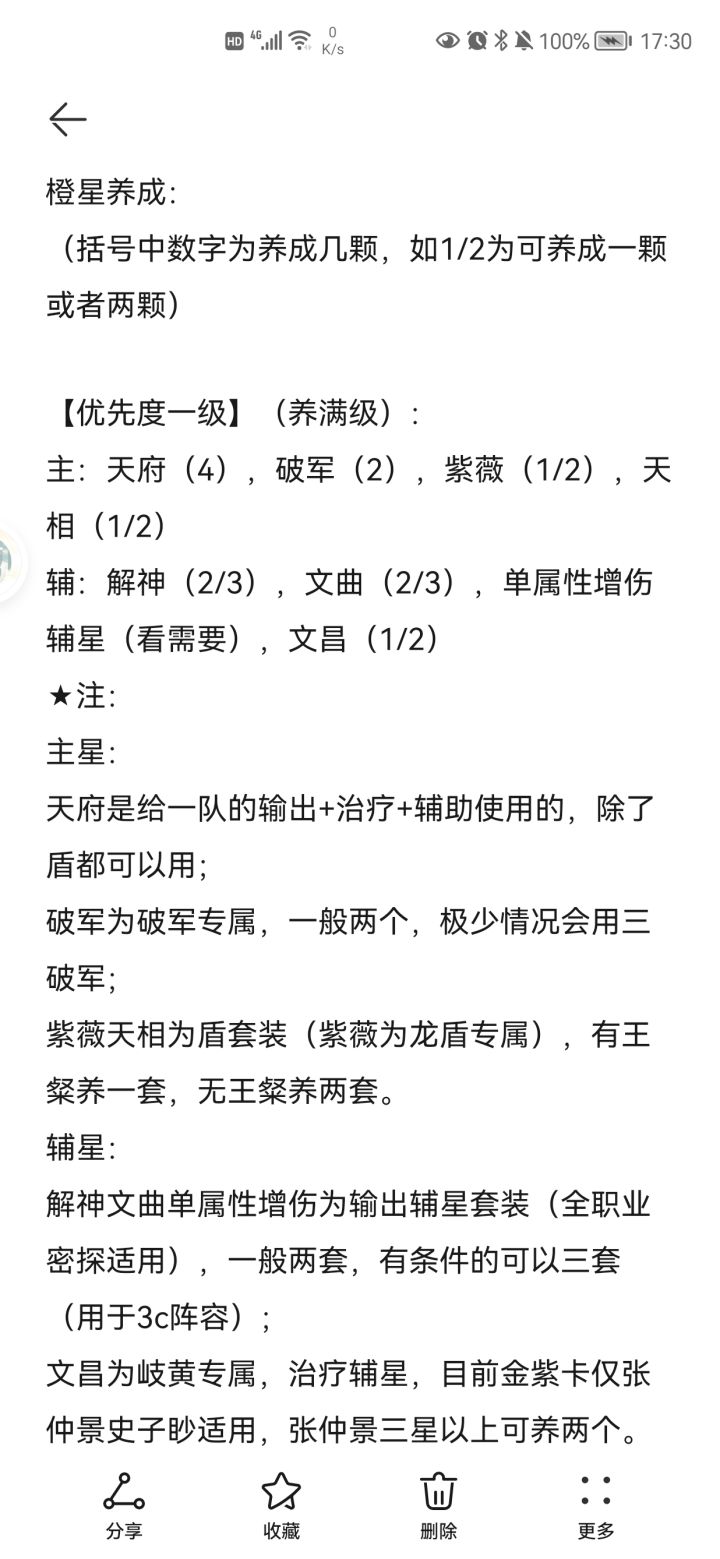 HD 4G 0 K/s 100% 17:30

橙星养成:
（括号中数字为养成几颗，如1/2为可养成一颗或者两颗）

【优先度一级】（养满级）:
主：天府（4），破军（2），紫薇（1/2），天相（1/2）
辅：解神（2/3），文曲（2/3），单属性增伤辅星（看需要），文昌（1/2）
★注:
主星:
天府是给一队的输出+治疗+辅助使用的，除了盾都可以用;
破军为破军专属，一般两个，极少情况会用三破军;
紫薇天相为盾套装（紫薇为龙盾专属），有王粲养一套，无王粲养两套。
辅星:
解神文曲单属性增伤为输出辅星套装（全职业密探适用），一般两套，有条件的可以三套（用于3c阵容）;
文昌为岐黄专属，治疗辅星，目前金紫卡仅张仲景史子眇适用，张仲景三星以上可养两个。

分享 收藏 删除 更多